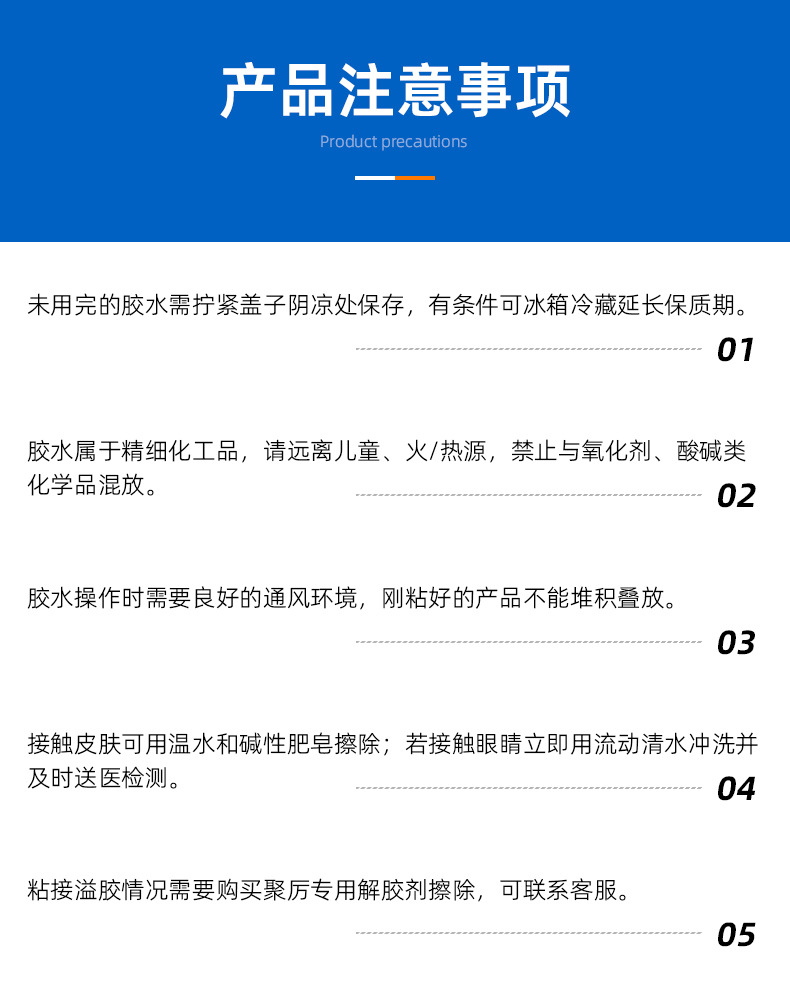 产品注意事项

Product precautions

未用完的胶水需拧紧盖子阴凉处保存，有条件可冰箱冷藏延长保质期。

01

胶水属于精细化工品，请远离儿童、火/热源，禁止与氧化剂、酸碱类化学品混放。

02

胶水操作时需要良好的通风环境，刚粘好的产品不能堆积叠放。

03

接触皮肤可用温水和碱性肥皂擦除；若接触眼睛立即用流动清水冲洗并及时送医检测。

04

粘接溢胶情况需要购买聚厉专用解胶剂擦除，可联系客服。

05